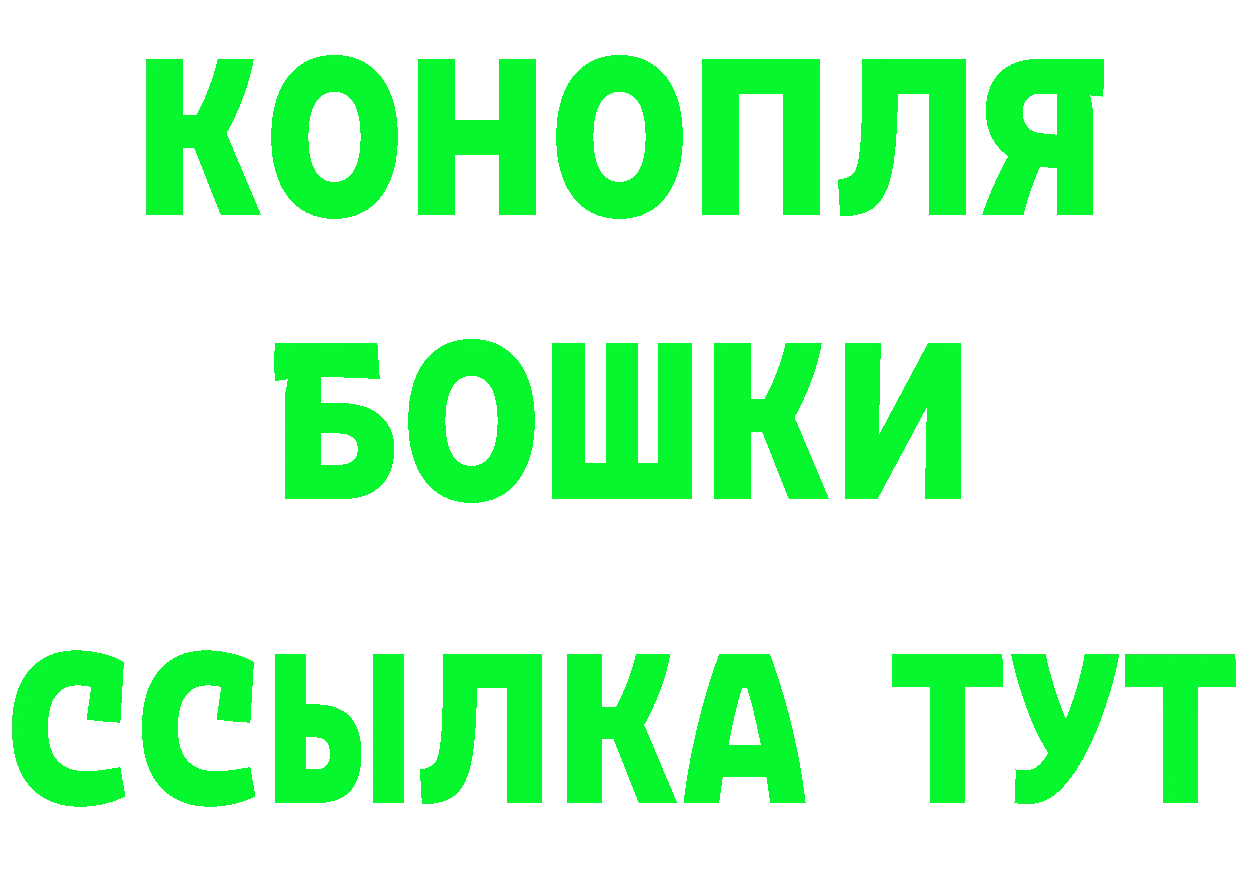 КОНОПЛЯ
БОШКИ
ССЫЛКА ТУТ